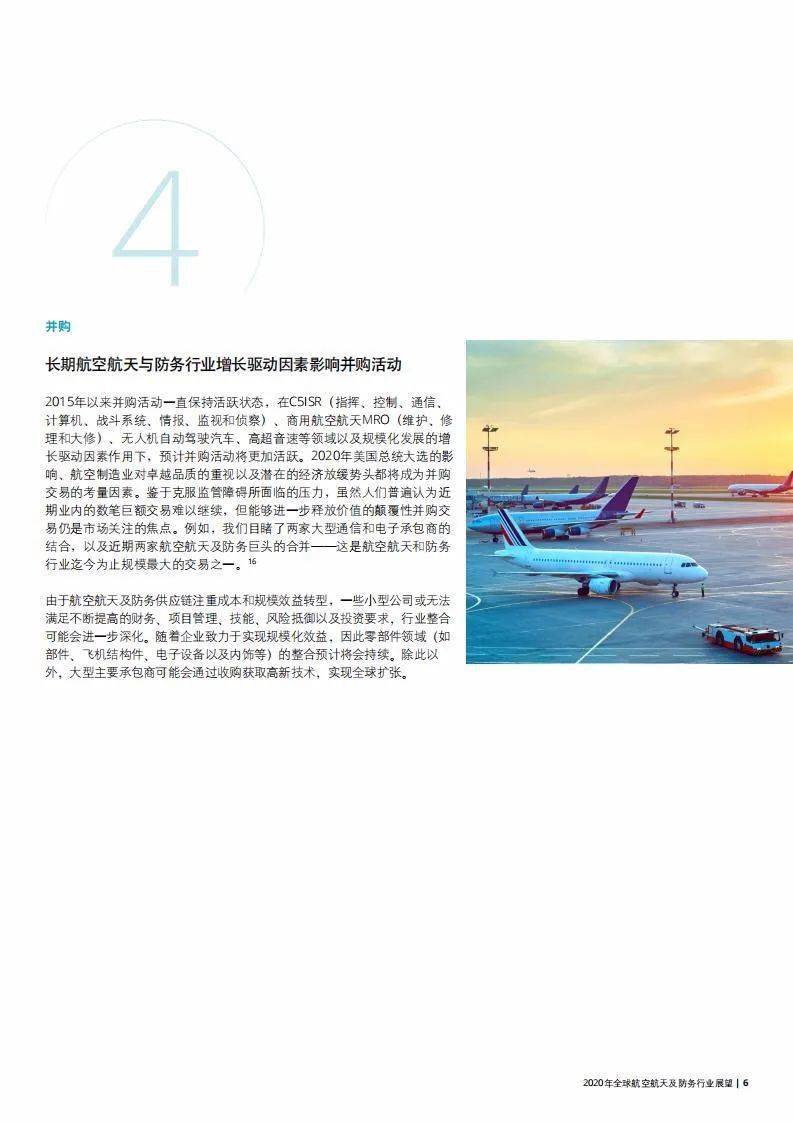 4

并购

长期航空航天与防务行业增长驱动因素影响并购活动

2015年以来并购活动一直保持活跃状态，在C5ISR（指挥、控制、通信、计算机、战斗系统、情报、监视和侦察）、商用航空航天MRO（维护、修理和大修）、无人机自动驾驶汽车、高超音速等领域以及规模化发展的增长驱动因素作用下，预计并购活动将更加活跃。2020年美国总统大选的影响、航空制造业对卓越品质的重视以及潜在的经济放缓势头都将成为并购交易的考量因素。鉴于克服监管障碍所面临的压力，虽然人们普遍认为近期业内的数笔巨额交易难以继续，但能够进一步释放价值的颠覆性并购交易仍是市场关注的焦点。例如，我们目睹了两家大型通信和电子承包商的结合，以及近期两家航空航天及防务巨头的合并——这是航空航天和防务行业迄今为止规模最大的交易之一。$^{16}$

由于航空航天及防务供应链注重成本和规模效益转型，一些小型公司或无法满足不断提高的财务、项目管理、技能、风险抵御以及投资要求，行业整合可能会进一步深化。随着企业致力于实现规模化效益，因此零部件领域（如部件、飞机结构件、电子设备以及内饰等）的整合预计将会持续。除此以外，大型主要承包商可能会通过收购获取高新技术，实现全球扩张。

2020年全球航空航天及防务行业展望 | 6